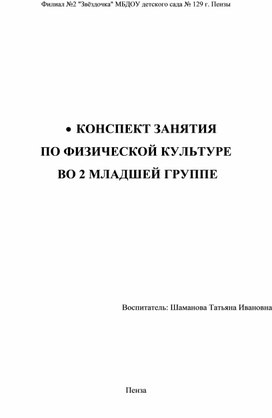 Филиал №2 "Звёздочка" МБДОУ детского сада № 129 г. Пензы

• КОНСПЕКТ ЗАНЯТИЯ
ПО ФИЗИЧЕСКОЙ КУЛЬТУРЕ
ВО 2 МЛАДШЕЙ ГРУППЕ

Воспитатель: Шаманова Татьяна Ивановна

Пенза